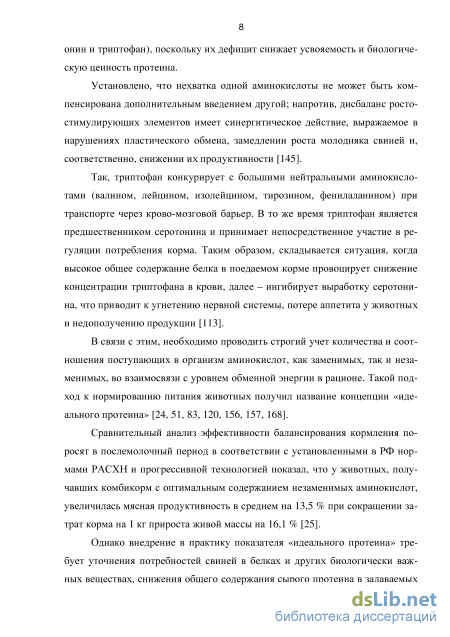 8

онин и триптофан), поскольку их дефицит снижает усвояемость и биологическую ценность протеина.

Установлено, что нехватка одной аминокислоты не может быть компенсирована дополнительным введением другой; напротив, дисбаланс ростостимулирующих элементов имеет синергитическое действие, выражаемое в нарушениях пластического обмена, замедлении роста молодняка свиней и, соответственно, снижении их продуктивности [145].

Так, триптофан конкурирует с большими нейтральными аминокислотами (валином, лейцином, изолейцином, тирозином, фенилаланином) при транспорте через крово-мозговой барьер. В то же время триптофан является предшественником серотонина и принимает непосредственное участие в регуляции потребления корма. Таким образом, складывается ситуация, когда высокое общее содержание белка в поедаемом корме провоцирует снижение концентрации триптофана в крови, далее – ингибирует выработку серотонина, что приводит к угнетению нервной системы, потере аппетита у животных и недополучению продукции [113].

В связи с этим, необходимо проводить строгий учет количества и соотношения поступающих в организм аминокислот, как заменимых, так и незаменимых, во взаимосвязи с уровнем обменной энергии в рационе. Такой подход к нормированию питания животных получил название концепции «идеального протеина» [24, 51, 83, 120, 156, 157, 168].

Сравнительный анализ эффективности балансирования кормления поросят в послемолочный период в соответствии с установленными в РФ нормами РАСХН и прогрессивной технологией показал, что у животных, получавших комбикорм с оптимальным содержанием незаменимых аминокислот, увеличилась мясная продуктивность в среднем на 13,5 % при сокращении затрат корма на 1 кг прироста живой массы на 16,1 % [25].

Однако внедрение в практику показателя «идеального протеина» требует уточнения потребностей свиней в белках и других биологически важных веществах, снижения общего содержания сырого протеина в задаваемых

dsLib.net
библиотека диссертаций